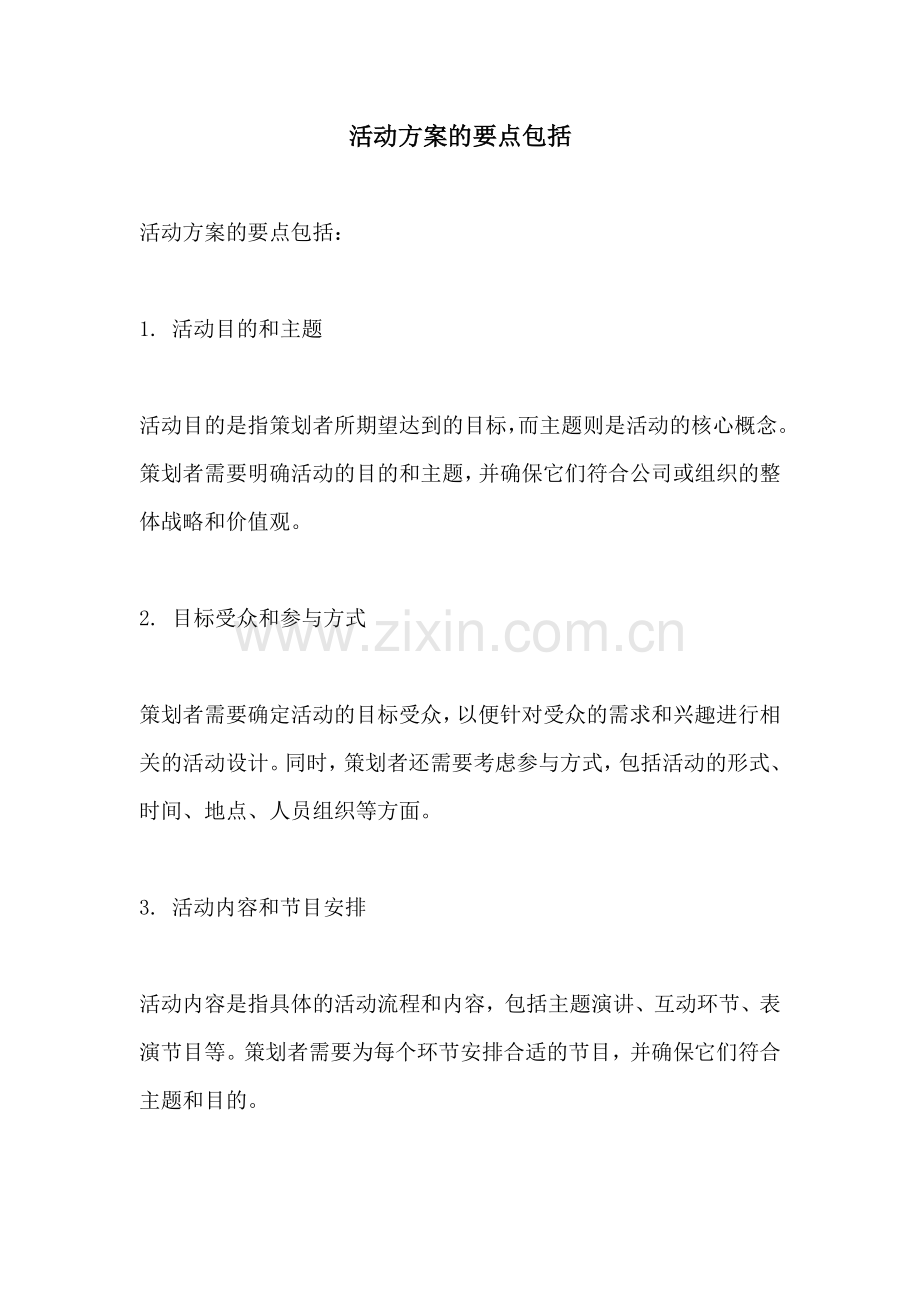 活动方案的要点包括

活动方案的要点包括：

1. 活动目的和主题

活动目的是指策划者所期望达到的目标，而主题则是活动的核心概念。策划者需要明确活动的目的和主题，并确保它们符合公司或组织的整体战略和价值观。

2. 目标受众和参与方式

www.zixin.com.cn

策划者需要确定活动的目标受众，以便针对受众的需求和兴趣进行相关的活动设计。同时，策划者还需要考虑参与方式，包括活动的形式、时间、地点、人员组织等方面。

3. 活动内容和节目安排

活动内容是指具体的活动流程和内容，包括主题演讲、互动环节、表演节目等。策划者需要为每个环节安排合适的节目，并确保它们符合主题和目的。